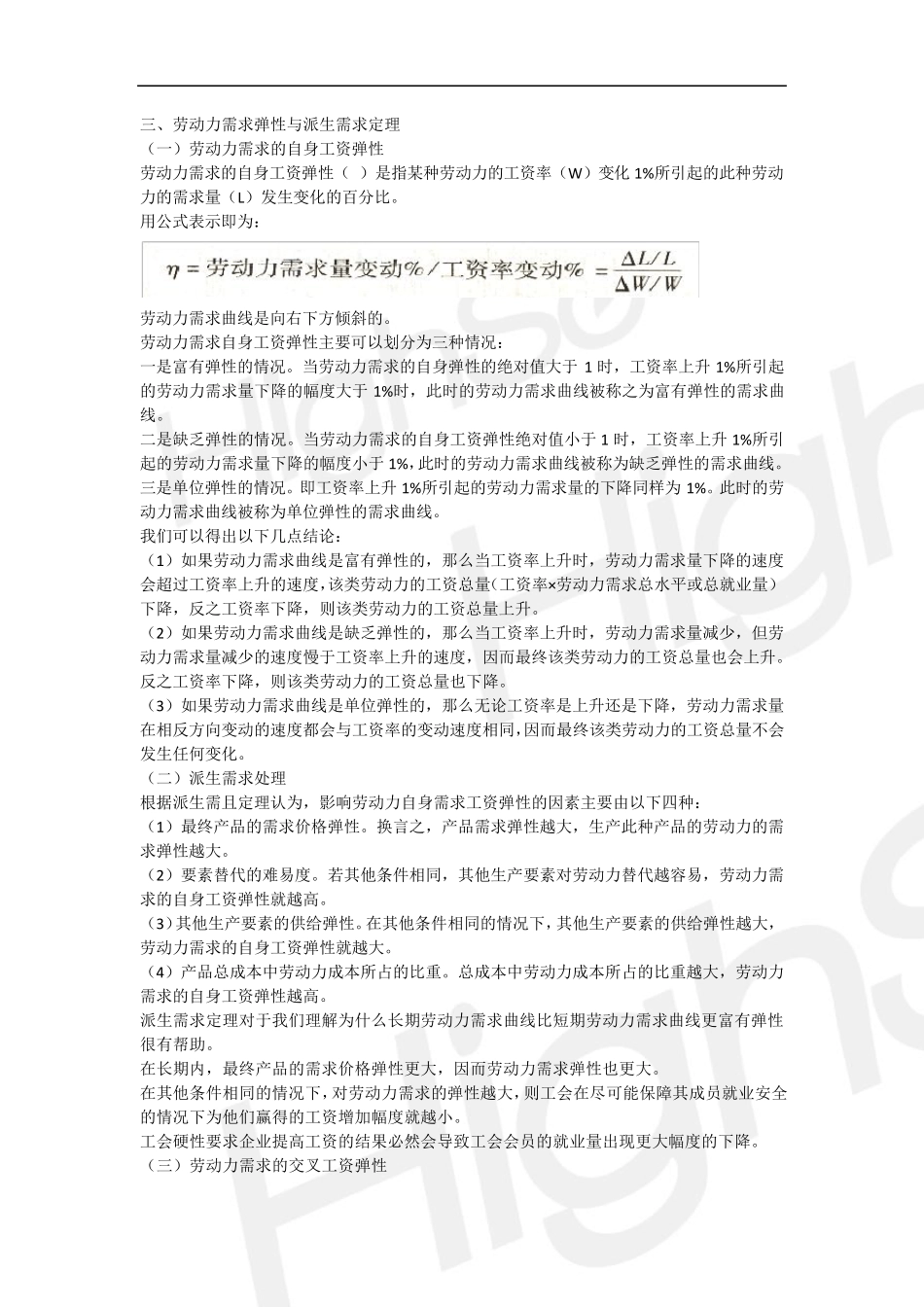 三、劳动力需求弹性与派生需求定理

（一）劳动力需求的自身工资弹性

劳动力需求的自身工资弹性（ ）是指某种劳动力的工资率（W）变化 1%所引起的此种劳动力的需求量（L）发生变化的百分比。

用公式表示即为：

$\eta = 劳动力需求量变动\% / 工资率变动\% = \frac{\Delta L/L}{\Delta W/W}$

劳动力需求曲线是向右下方倾斜的。

劳动力需求自身工资弹性主要可以划分为三种情况：

一是富有弹性的情况。当劳动力需求的自身弹性的绝对值大于 1 时，工资率上升 1%所引起的劳动力需求量下降的幅度大于 1%时，此时的劳动力需求曲线被称之为富有弹性的需求曲线。

二是缺乏弹性的情况。当劳动力需求的自身工资弹性绝对值小于 1 时，工资率上升 1%所引起的劳动力需求量下降的幅度小于 1%，此时的劳动力需求曲线被称为缺乏弹性的需求曲线。

三是单位弹性的情况。即工资率上升 1%所引起的劳动力需求量的下降同样为 1%。此时的劳动力需求曲线被称为单位弹性的需求曲线。

我们可以得出以下几点结论：

（1）如果劳动力需求曲线是富有弹性的，那么当工资率上升时，劳动力需求量下降的速度会超过工资率上升的速度，该类劳动力的工资总量（工资率×劳动力需求总水平或总就业量）下降，反之工资率下降，则该类劳动力的工资总量上升。

（2）如果劳动力需求曲线是缺乏弹性的，那么当工资率上升时，劳动力需求量减少，但劳动力需求量减少的速度慢于工资率上升的速度，因而最终该类劳动力的工资总量也会上升。反之工资率下降，则该类劳动力的工资总量也下降。

（3）如果劳动力需求曲线是单位弹性的，那么无论工资率是上升还是下降，劳动力需求量在相反方向变动的速度都会与工资率的变动速度相同，因而最终该类劳动力的工资总量不会发生任何变化。

（二）派生需求处理

根据派生需且定理认为，影响劳动力自身需求工资弹性的因素主要由以下四种：

（1）最终产品的需求价格弹性。换言之，产品需求弹性越大，生产此种产品的劳动力的需求弹性越大。

（2）要素替代的难易度。若其他条件相同，其他生产要素对劳动力替代越容易，劳动力需求的自身工资弹性就越高。

（3）其他生产要素的供给弹性。在其他条件相同的情况下，其他生产要素的供给弹性越大，劳动力需求的自身工资弹性就越大。

（4）产品总成本中劳动力成本所占的比重。总成本中劳动力成本所占的比重越大，劳动力需求的自身工资弹性越高。

派生需求定理对于我们理解为什么长期劳动力需求曲线比短期劳动力需求曲线更富有弹性很有帮助。

在长期内，最终产品的需求价格弹性更大，因而劳动力需求弹性也更大。

在其他条件相同的情况下，对劳动力需求的弹性越大，则工会在尽可能保障其成员就业安全的情况下为他们赢得的工资增加幅度就越小。

工会硬性要求企业提高工资的结果必然会导致工会会员的就业量出现更大幅度的下降。

（三）劳动力需求的交叉工资弹性